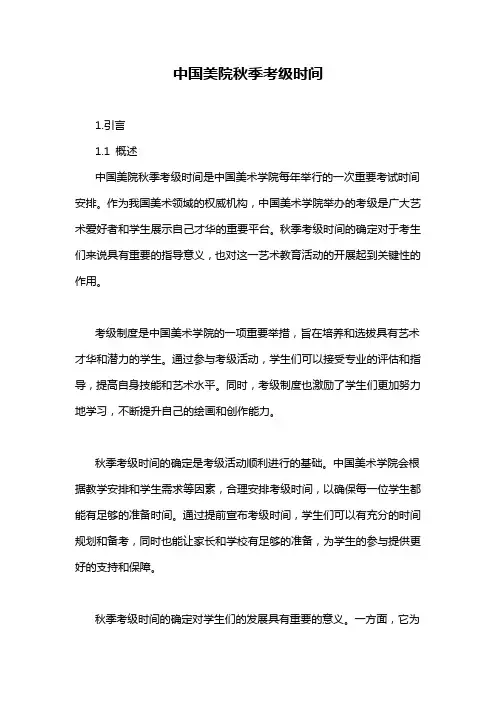 中国美院秋季考级时间

1.引言

1.1 概述

中国美院秋季考级时间是中国美术学院每年举行的一次重要考试时间安排。作为我国美术领域的权威机构，中国美术学院举办的考级是广大艺术爱好者和学生展示自己才华的重要平台。秋季考级时间的确定对于考生们来说具有重要的指导意义，也对这一艺术教育活动的开展起到关键性的作用。

考级制度是中国美术学院的一项重要举措，旨在培养和选拔具有艺术才华和潜力的学生。通过参与考级活动，学生们可以接受专业的评估和指导，提高自身技能和艺术水平。同时，考级制度也激励了学生们更加努力地学习，不断提升自己的绘画和创作能力。

秋季考级时间的确定是考级活动顺利进行的基础。中国美术学院会根据教学安排和学生需求等因素，合理安排考级时间，以确保每一位学生都能有足够的准备时间。通过提前宣布考级时间，学生们可以有充分的时间规划和备考，同时也能让家长和学校有足够的准备，为学生的参与提供更好的支持和保障。

秋季考级时间的确定对学生们的发展具有重要的意义。一方面，它为